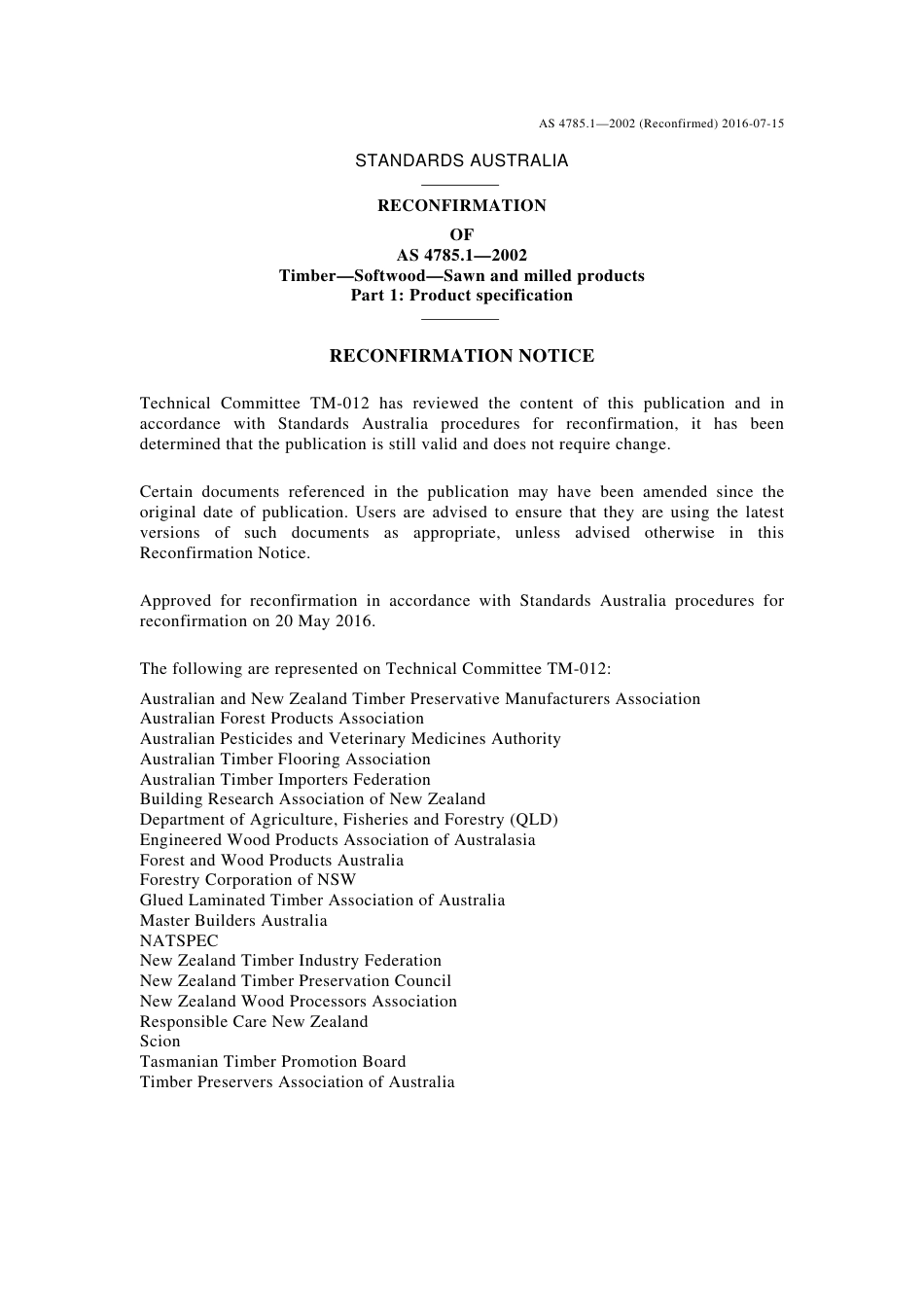 AS 4785.1—2002 (Reconfirmed) 2016-07-15

STANDARDS AUSTRALIA

RECONFIRMATION
OF
AS 4785.1—2002
Timber—Softwood—Sawn and milled products
Part 1: Product specification

RECONFIRMATION NOTICE

Technical Committee TM-012 has reviewed the content of this publication and in accordance with Standards Australia procedures for reconfirmation, it has been determined that the publication is still valid and does not require change.

Certain documents referenced in the publication may have been amended since the original date of publication. Users are advised to ensure that they are using the latest versions of such documents as appropriate, unless advised otherwise in this Reconfirmation Notice.

Approved for reconfirmation in accordance with Standards Australia procedures for reconfirmation on 20 May 2016.

The following are represented on Technical Committee TM-012:

Australian and New Zealand Timber Preservative Manufacturers Association
Australian Forest Products Association
Australian Pesticides and Veterinary Medicines Authority
Australian Timber Flooring Association
Australian Timber Importers Federation
Building Research Association of New Zealand
Department of Agriculture, Fisheries and Forestry (QLD)
Engineered Wood Products Association of Australasia
Forest and Wood Products Australia
Forestry Corporation of NSW
Glued Laminated Timber Association of Australia
Master Builders Australia
NATSPEC
New Zealand Timber Industry Federation
New Zealand Timber Preservation Council
New Zealand Wood Processors Association
Responsible Care New Zealand
Scion
Tasmanian Timber Promotion Board
Timber Preservers Association of Australia